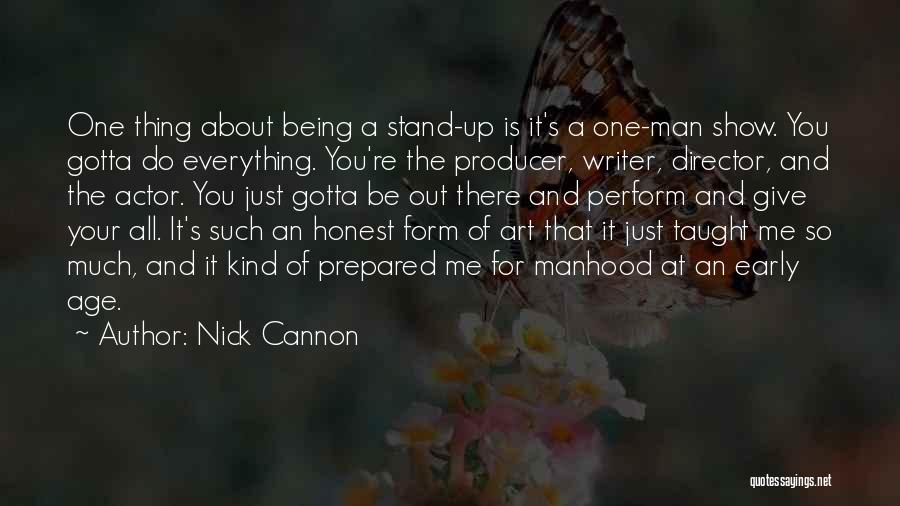 One thing about being a stand-up is it's a one-man show. You gotta do everything. You're the producer, writer, director, and the actor. You just gotta be out there and perform and give your all. It's such an honest form of art that it just taught me so much, and it kind of prepared me for manhood at an early age.

~ Author: Nick Cannon

quotessayings.net